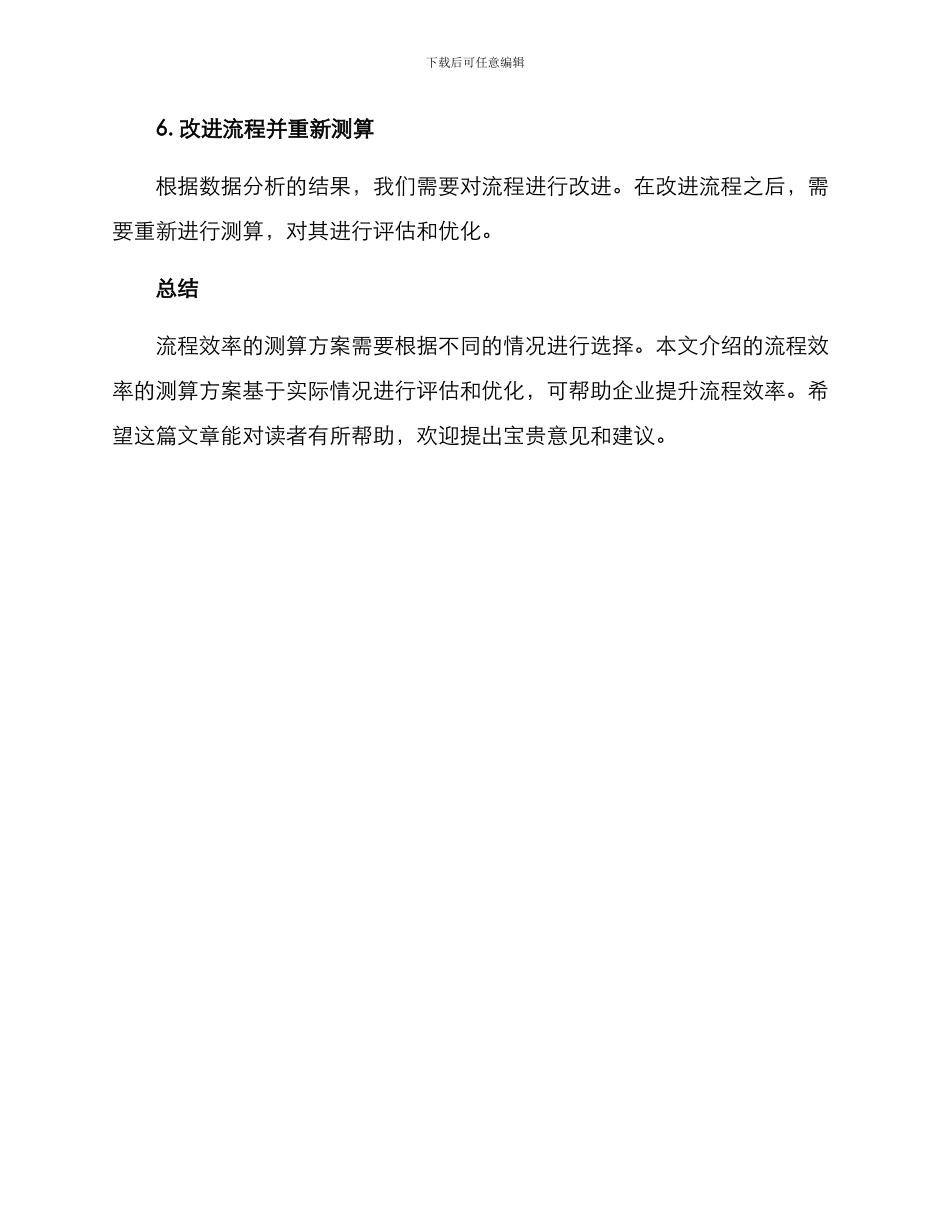 下载后可任意编辑

6. 改进流程并重新测算

根据数据分析的结果，我们需要对流程进行改进。在改进流程之后，需要重新进行测算，对其进行评估和优化。

总结

流程效率的测算方案需要根据不同的情况进行选择。本文介绍的流程效率的测算方案基于实际情况进行评估和优化，可帮助企业提升流程效率。希望这篇文章能对读者有所帮助，欢迎提出宝贵意见和建议。